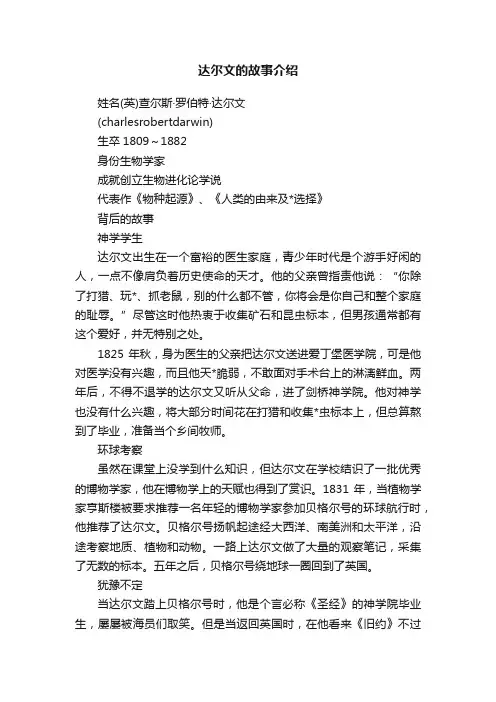 达尔文的故事介绍

姓名(英)查尔斯·罗伯特·达尔文

(charlesrobertdarwin)

生卒 1809～1882

身份生物学家

成就创立生物进化论学说

代表作《物种起源》、《人类的由来及*选择》

背后的故事

神学学生

达尔文出生在一个富裕的医生家庭，青少年时代是个游手好闲的人，一点不像肩负着历史使命的天才。他的父亲曾指责他说：“你除了打猎、玩*、抓老鼠，别的什么都不管，你将会是你自己和整个家庭的耻辱。”尽管这时他热衷于收集矿石和昆虫标本，但男孩通常都有这个爱好，并无特别之处。

1825 年秋，身为医生的父亲把达尔文送进爱丁堡医学院，可是他对医学没有兴趣，而且他天*脆弱，不敢面对手术台上的淋漓鲜血。两年后，不得不退学的达尔文又听从父命，进了剑桥神学院。他对神学也没有什么兴趣，将大部分时间花在打猎和收集*虫标本上，但总算熬到了毕业，准备当个乡间牧师。

环球考察

虽然在课堂上没学到什么知识，但达尔文在学校结识了一批优秀的博物学家，他在博物学上的天赋也得到了赏识。1831 年，当植物学家亨斯楼被要求推荐一名年轻的博物学家参加贝格尔号的环球航行时，他推荐了达尔文。贝格尔号扬帆起途经大西洋、南美洲和太平洋，沿途考察地质、植物和动物。一路上达尔文做了大量的观察笔记，采集了无数的标本。五年之后，贝格尔号绕地球一圈回到了英国。

犹豫不定

当达尔文踏上贝格尔号时，他是个言必称《圣经》的神学院毕业生，屡屡被海员们取笑。但是当返回英国时，在他看来《旧约》不过